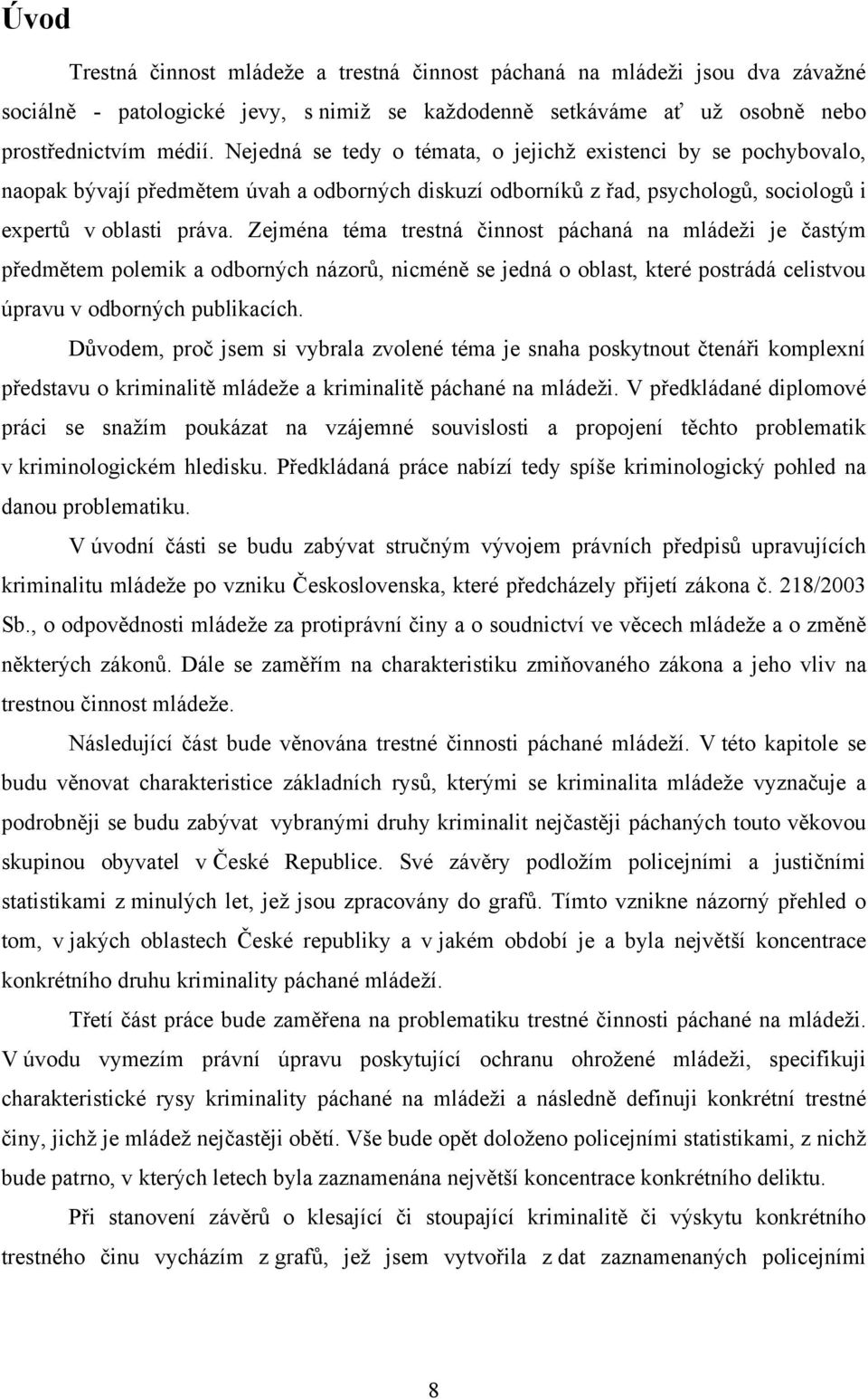 Úvod

Trestná činnost mládeže a trestná činnost páchaná na mládeži jsou dva závažné sociálně - patologické jevy, s nimiž se každodenně setkáváme ať už osobně nebo prostřednictvím médií. Nejedná se tedy o témata, o jejichž existenci by se pochybovalo, naopak bývají předmětem úvah a odborných diskuzí odborníků z řad, psychologů, sociologů i expertů v oblasti práva. Zejména téma trestná činnost páchaná na mládeži je častým předmětem polemik a odborných názorů, nicméně se jedná o oblast, které postrádá celistvou úpravu v odborných publikacích.

Důvodem, proč jsem si vybrala zvolené téma je snaha poskytnout čtenáři komplexní představu o kriminalitě mládeže a kriminalitě páchané na mládeži. V předkládané diplomové práci se snažím poukázat na vzájemné souvislosti a propojení těchto problematik v kriminologickém hledisku. Předkládaná práce nabízí tedy spíše kriminologický pohled na danou problematiku.

V úvodní části se budu zabývat stručným vývojem právních předpisů upravujících kriminalitu mládeže po vzniku Československa, které předcházely přijetí zákona č. 218/2003 Sb., o odpovědnosti mládeže za protiprávní činy a o soudnictví ve věcech mládeže a o změně některých zákonů. Dále se zaměřím na charakteristiku zmiňovaného zákona a jeho vliv na trestnou činnost mládeže.

Následující část bude věnována trestné činnosti páchané mládeží. V této kapitole se budu věnovat charakteristice základních rysů, kterými se kriminalita mládeže vyznačuje a podrobněji se budu zabývat vybranými druhy kriminalit nejčastěji páchaných touto věkovou skupinou obyvatel v České Republice. Své závěry podložím policejními a justičními statistikami z minulých let, jež jsou zpracovány do grafů. Tímto vznikne názorný přehled o tom, v jakých oblastech České republiky a v jakém období je a byla největší koncentrace konkrétního druhu kriminality páchané mládeží.

Třetí část práce bude zaměřena na problematiku trestné činnosti páchané na mládeži. V úvodu vymezím právní úpravu poskytující ochranu ohrožené mládeži, specifikuji charakteristické rysy kriminality páchané na mládeži a následně definuji konkrétní trestné činy, jichž je mládež nejčastěji obětí. Vše bude opět doloženo policejními statistikami, z nichž bude patrno, v kterých letech byla zaznamenána největší koncentrace konkrétního deliktu.

Při stanovení závěrů o klesající či stoupající kriminalitě či výskytu konkrétního trestného činu vycházím z grafů, jež jsem vytvořila z dat zaznamenaných policejními

8